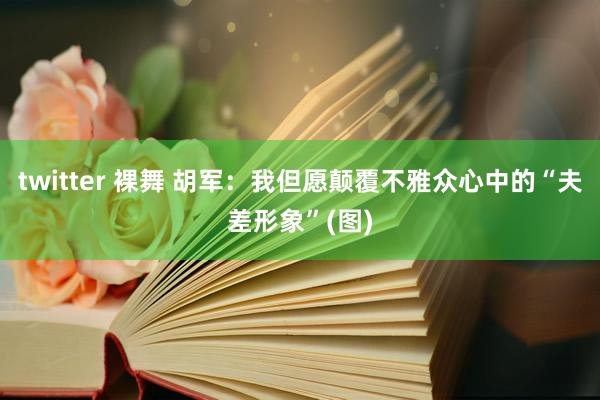 twitter 裸舞 胡军：我但愿颠覆不雅众心中的“夫差形象”(图)